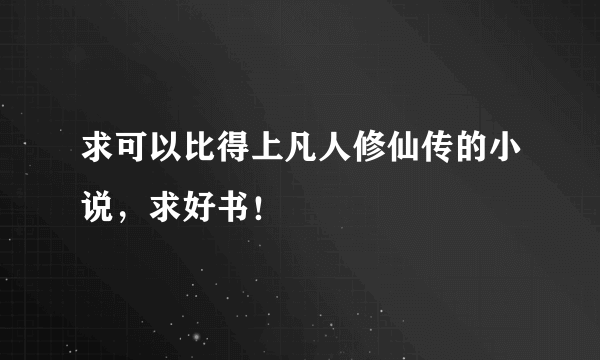 求可以比得上凡人修仙传的小说，求好书！